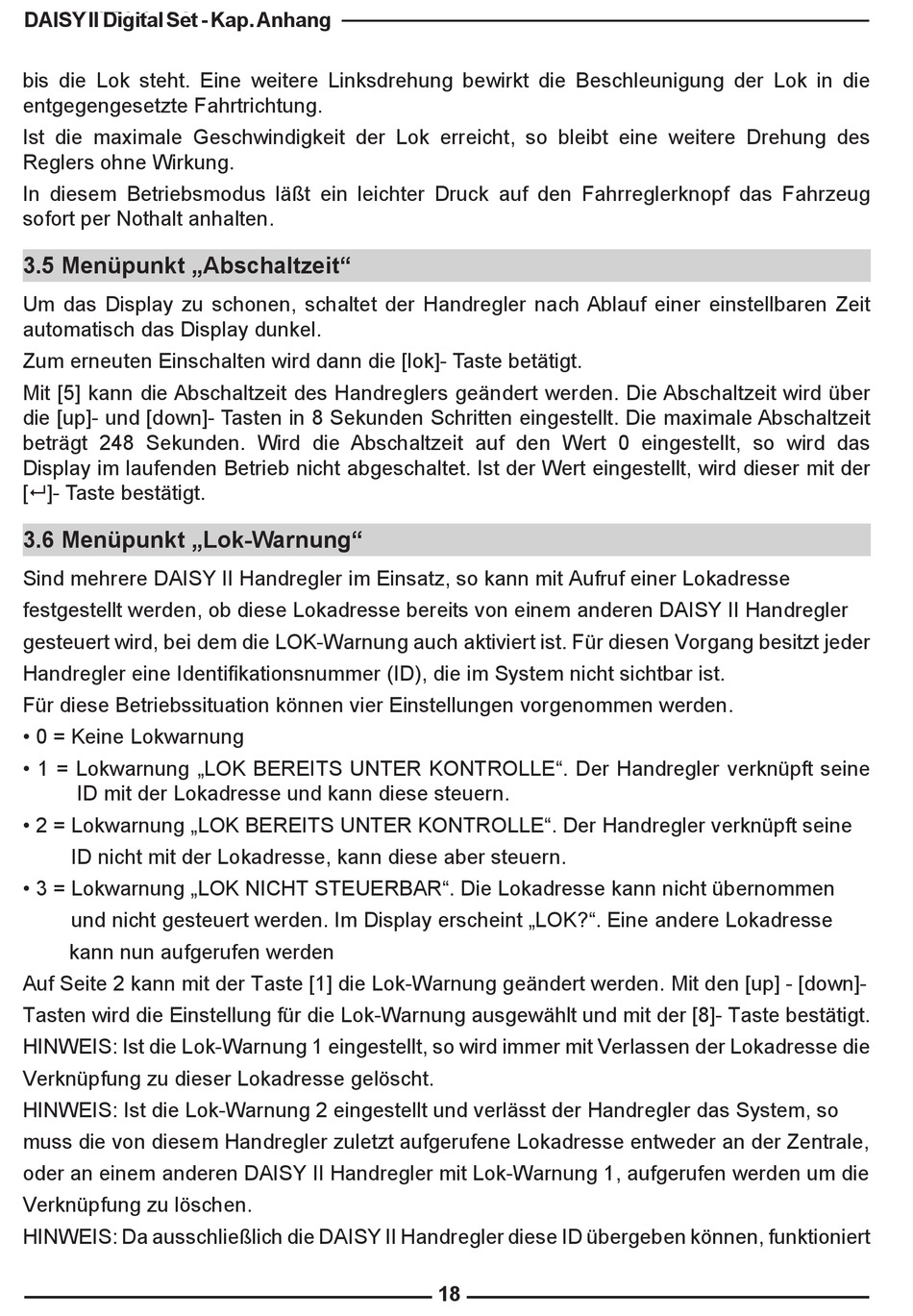 DAISY II Digital Set - Kap. Anhang

bis die Lok steht. Eine weitere Linksdrehung bewirkt die Beschleunigung der Lok in die entgegengesetzte Fahrtrichtung.

Ist die maximale Geschwindigkeit der Lok erreicht, so bleibt eine weitere Drehung des Reglers ohne Wirkung.

In diesem Betriebsmodus läßt ein leichter Druck auf den Fahrreglerknopf das Fahrzeug sofort per Nothalt anhalten.

3.5 Menüpunkt „Abschaltzeit“

Um das Display zu schonen, schaltet der Handregler nach Ablauf einer einstellbaren Zeit automatisch das Display dunkel.

Zum erneuten Einschalten wird dann die [lok]- Taste betätigt.

Mit [5] kann die Abschaltzeit des Handreglers geändert werden. Die Abschaltzeit wird über die [up]- und [down]- Tasten in 8 Sekunden Schritten eingestellt. Die maximale Abschaltzeit beträgt 248 Sekunden. Wird die Abschaltzeit auf den Wert 0 eingestellt, so wird das Display im laufenden Betrieb nicht abgeschaltet. Ist der Wert eingestellt, wird dieser mit der [↵]- Taste bestätigt.

3.6 Menüpunkt „Lok-Warnung“

Sind mehrere DAISY II Handregler im Einsatz, so kann mit Aufruf einer Lokadresse festgestellt werden, ob diese Lokadresse bereits von einem anderen DAISY II Handregler gesteuert wird, bei dem die LOK-Warnung auch aktiviert ist. Für diesen Vorgang besitzt jeder Handregler eine Identifikationsnummer (ID), die im System nicht sichtbar ist.

Für diese Betriebssituation können vier Einstellungen vorgenommen werden.

• 0 = Keine Lokwarnung

• 1 = Lokwarnung „LOK BEREITS UNTER KONTROLLE“. Der Handregler verknüpft seine ID mit der Lokadresse und kann diese steuern.

• 2 = Lokwarnung „LOK BEREITS UNTER KONTROLLE“. Der Handregler verknüpft seine ID nicht mit der Lokadresse, kann diese aber steuern.

• 3 = Lokwarnung „LOK NICHT STEUERBAR“. Die Lokadresse kann nicht übernommen und nicht gesteuert werden. Im Display erscheint „LOK?“. Eine andere Lokadresse kann nun aufgerufen werden

Auf Seite 2 kann mit der Taste [1] die Lok-Warnung geändert werden. Mit den [up] - [down]- Tasten wird die Einstellung für die Lok-Warnung ausgewählt und mit der [8]- Taste bestätigt.

HINWEIS: Ist die Lok-Warnung 1 eingestellt, so wird immer mit Verlassen der Lokadresse die Verknüpfung zu dieser Lokadresse gelöscht.

HINWEIS: Ist die Lok-Warnung 2 eingestellt und verlässt der Handregler das System, so muss die von diesem Handregler zuletzt aufgerufene Lokadresse entweder an der Zentrale, oder an einem anderen DAISY II Handregler mit Lok-Warnung 1, aufgerufen werden um die Verknüpfung zu löschen.

HINWEIS: Da ausschließlich die DAISY II Handregler diese ID übergeben können, funktioniert

18